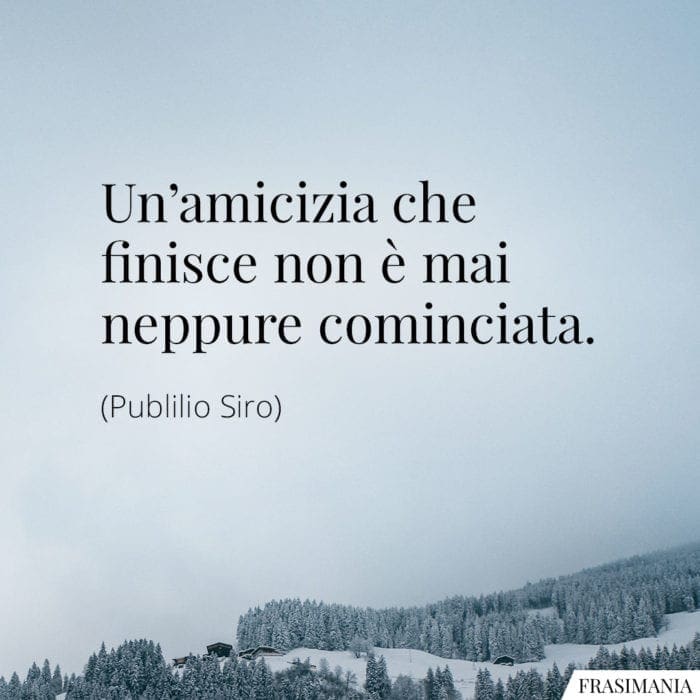 Un’amicizia che finisce non è mai neppure cominciata.

(Publilio Siro)

FRASIMANIA